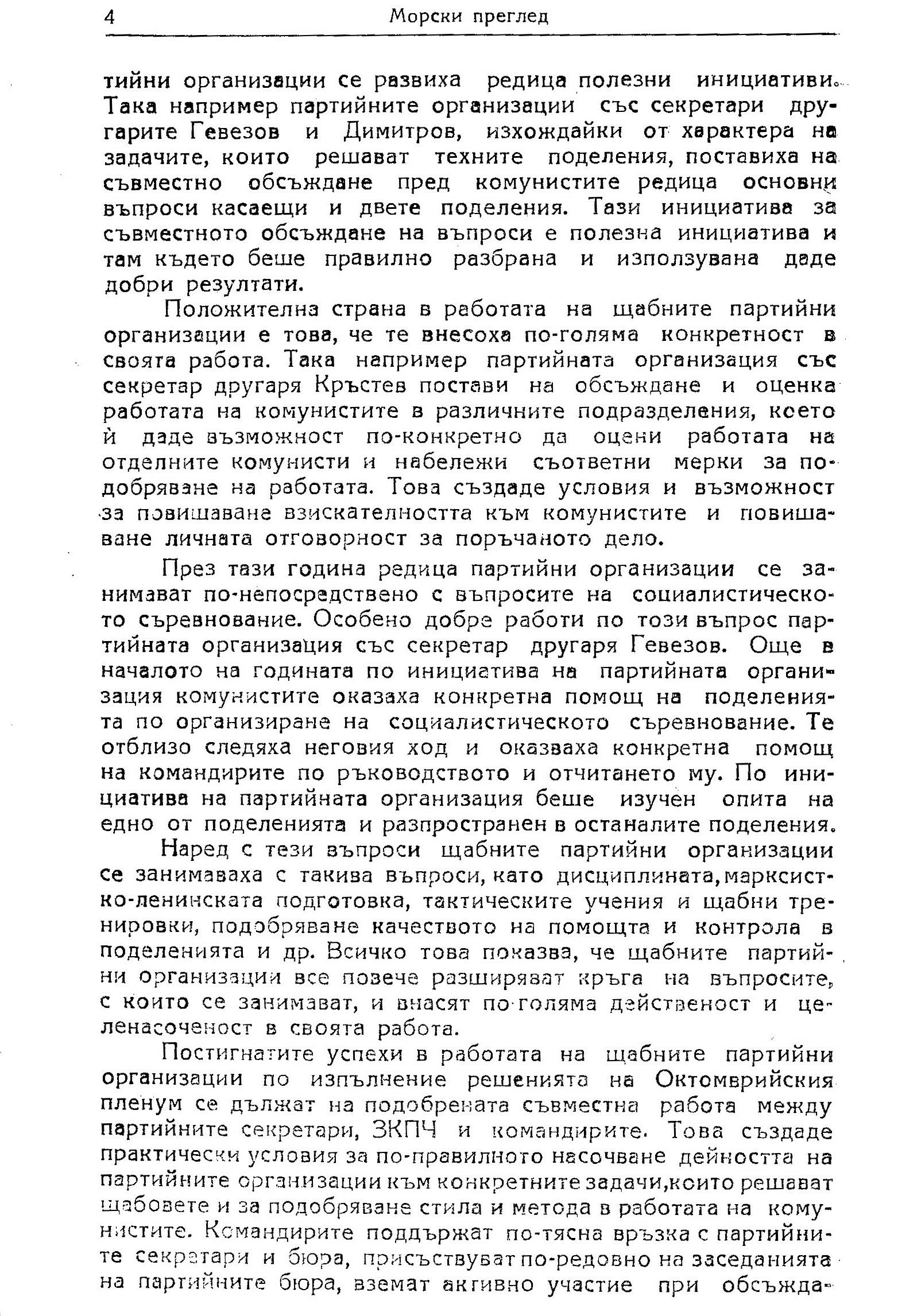 4 Морски преглед

тийни организации се развиха редица полезни инициативи. Така например партийните организации със секретари другарите Гевезов и Димитров, изхождайки от характера на задачите, които решават техните поделения, поставиха на съвместно обсъждане пред комунистите редица основни въпроси касаещи и двете поделения. Тази инициатива за съвместното обсъждане на въпроси е полезна инициатива и там където беше правилно разбрана и използувана даде добри резултати.

Положителна страна в работата на щабните партийни организации е това, че те внесоха по-голяма конкретност в своята работа. Така например партийната организация със секретар другаря Кръстев постави на обсъждане и оценка работата на комунистите в различните подразделения, което й даде възможност по-конкретно да оцени работата на отделните комунисти и набележи съответни мерки за подобряване на работата. Това създаде условия и възможност за повишаване взискателността към комунистите и повишаване личната отговорност за поръчаното дело.

През тази година редица партийни организации се занимават по-непосредствено с въпросите на социалистическото съревнование. Особено добре работи по този въпрос партийната организация със секретар другаря Гевезов. Още в началото на годината по инициатива на партийната организация комунистите оказаха конкретна помощ на поделенията по организиране на социалистическото съревнование. Те отблизо следяха неговия ход и оказваха конкретна помощ на командирите по ръководството и отчитането му. По инициатива на партийната организация беше изучен опита на едно от поделенията и разпространен в останалите поделения.

Наред с тези въпроси щабните партийни организации се занимаваха с такива въпроси, като дисциплината, марксистко-ленинската подготовка, тактическите учения и щабни тренировки, подобряване качеството на помощта и контрола в поделенията и др. Всичко това показва, че щабните партийни организации все повече разширяват кръга на въпросите, с които се занимават, и внасят по-голяма действеност и целенасоченост в своята работа.

Постигнатите успехи в работата на щабните партийни организации по изпълнение решенията на Октомврийския пленум се дължат на подобрената съвместна работа между партийните секретари, ЗКПЧ и командирите. Това създаде практически условия за по-правилното насочване дейността на партийните организации към конкретните задачи,които решават щабовете и за подобряване стила и метода в работата на комунистите. Командирите поддържат по-тясна връзка с партийните секретари и бюра, присъствуват по-редовно на заседанията на партийните бюра, вземат активно участие при обсъжда-